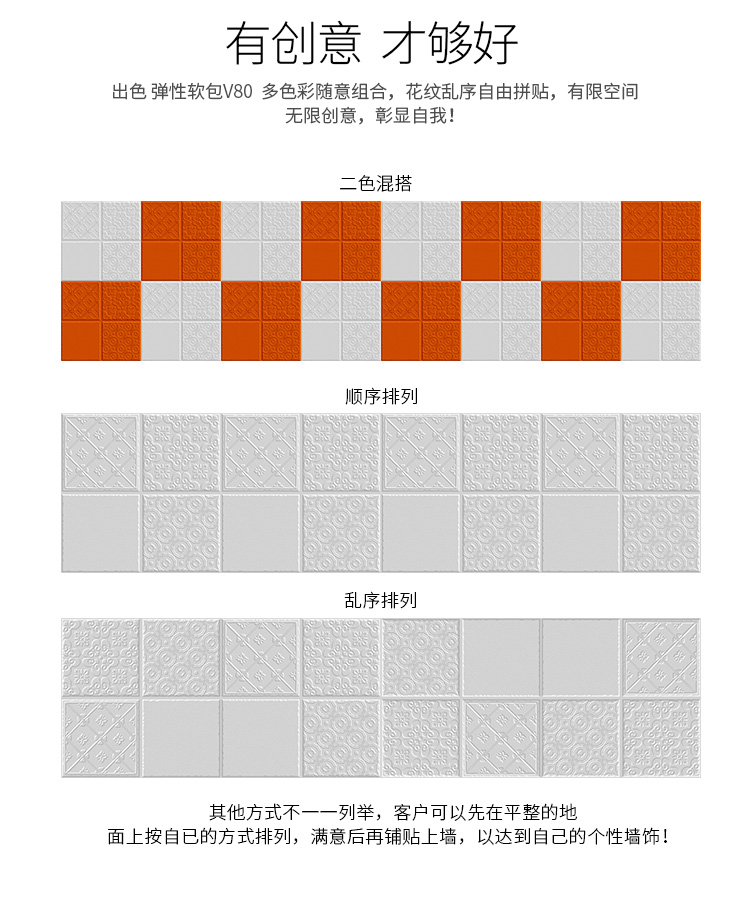 有创意 才够好

出色 弹性软包V80 多色彩随意组合，花纹乱序自由拼贴，有限空间无限创意，彰显自我！

二色混搭

顺序排列

乱序排列

其他方式不一一列举，客户可以先在平整的地面上按自已的方式排列，满意后再铺贴上墙，以达到自己的个性墙饰！